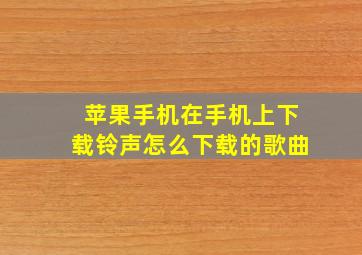 苹果手机在手机上下载铃声怎么下载的歌曲